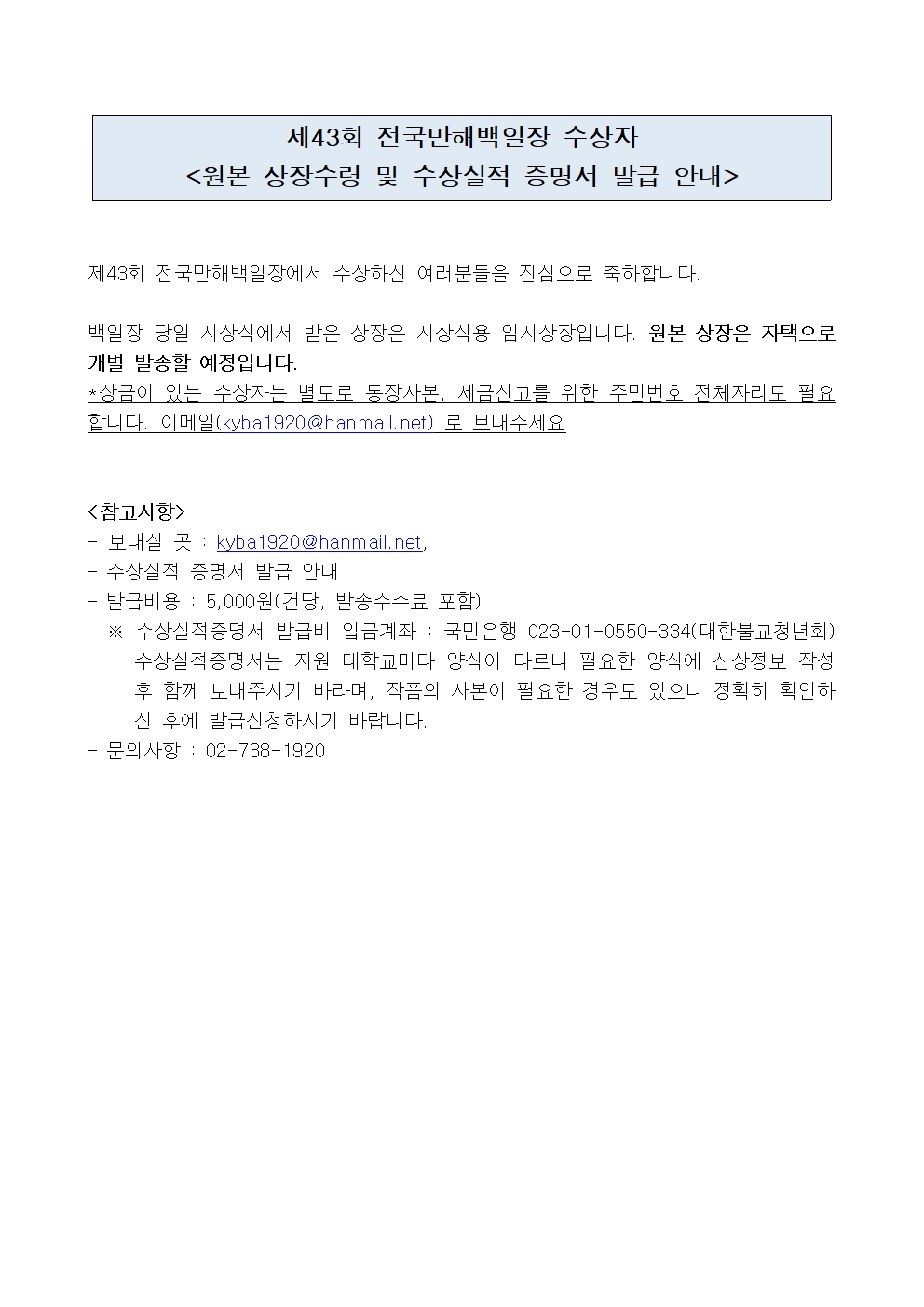 제43회 전국만해백일장 수상자
<원본 상장수령 및 수상실적 증명서 발급 안내>

제43회 전국만해백일장에서 수상하신 여러분들을 진심으로 축하합니다.

백일장 당일 시상식에서 받은 상장은 시상식용 임시상장입니다. 원본 상장은 자택으로 개별 발송할 예정입니다.
*상금이 있는 수상자는 별도로 통장사본, 세금신고를 위한 주민번호 전체자리도 필요합니다. 이메일(kyba1920@hanmail.net) 로 보내주세요

<참고사항>
- 보내실 곳 : kyba1920@hanmail.net,
- 수상실적 증명서 발급 안내
- 발급비용 : 5,000원(건당, 발송수수료 포함)
※ 수상실적증명서 발급비 입금계좌 : 국민은행 023-01-0550-334(대한불교청년회) 수상실적증명서는 지원 대학교마다 양식이 다르니 필요한 양식에 신상정보 작성 후 함께 보내주시기 바라며, 작품의 사본이 필요한 경우도 있으니 정확히 확인하신 후에 발급신청하시기 바랍니다.
- 문의사항 : 02-738-1920